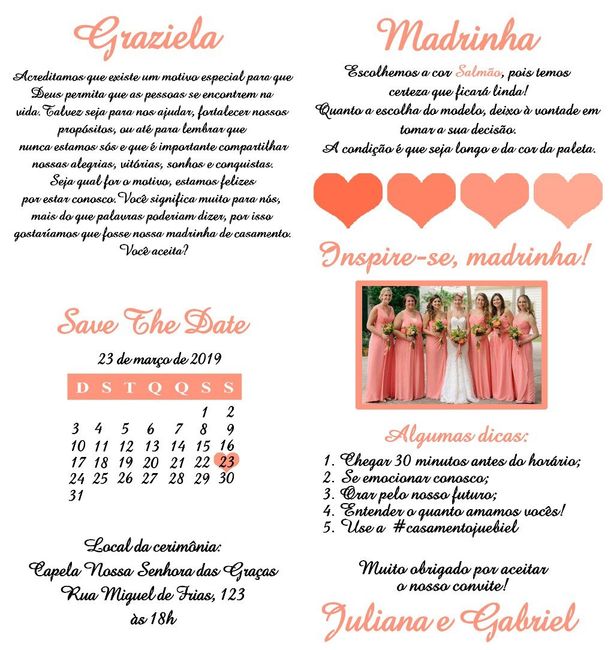 Graziela

Acreditamos que existe um motivo especial para que Deus permita que as pessoas se encontrem na vida. Talvez seja para nos ajudar, fortalecer nossos propósitos, ou até para lembrar que nunca estamos sós e que é importante compartilhar nossas alegrias, vitórias, sonhos e conquistas. Seja qual for o motivo, estamos felizes por estar conosco. Você significa muito para nós, mais do que palavras poderiam dizer, por isso gostaríamos que fosse nossa madrinha de casamento. Você aceita?

Save The Date

23 de março de 2019

| D | S | T | Q | Q | S | S |
|---|---|---|---|---|---|---|
| | | | | | 1 | 2 |
| 3 | 4 | 5 | 6 | 7 | 8 | 9 |
| 10 | 11 | 12 | 13 | 14 | 15 | 16 |
| 17 | 18 | 19 | 20 | 21 | 22 | 23 |
| 24 | 25 | 26 | 27 | 28 | 29 | 30 |
| 31 | | | | | | |

Local da cerimônia:
Capela Nossa Senhora das Graças
Rua Miguel de Frias, 123
às 18h

Madrinha

Escolhemos a cor Salmão, pois temos certeza que ficará linda!
Quanto a escolha do modelo, deixo à vontade em tomar a sua decisão.
A condição é que seja longo e da cor da paleta.

Inspire-se, madrinha!

Algumas dicas:
1. Chegar 30 minutos antes do horário;
2. Se emocionar conosco;
3. Orar pelo nosso futuro;
4. Entender o quanto amamos vocês!
5. Use a #casamentojuebiel

Muito obrigado por aceitar o nosso convite!

Juliana e Gabriel